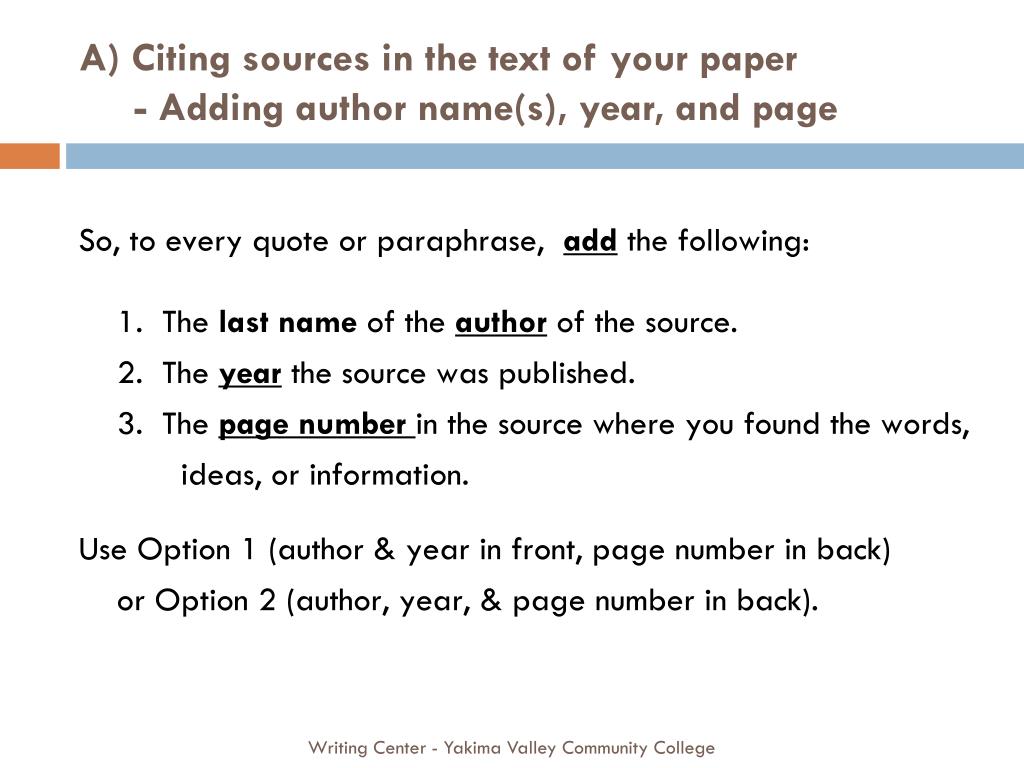 A) Citing sources in the text of your paper
- Adding author name(s), year, and page

So, to every quote or paraphrase, add the following:

1. The last name of the author of the source.
2. The year the source was published.
3. The page number in the source where you found the words, ideas, or information.

Use Option 1 (author & year in front, page number in back) or Option 2 (author, year, & page number in back).

Writing Center - Yakima Valley Community College